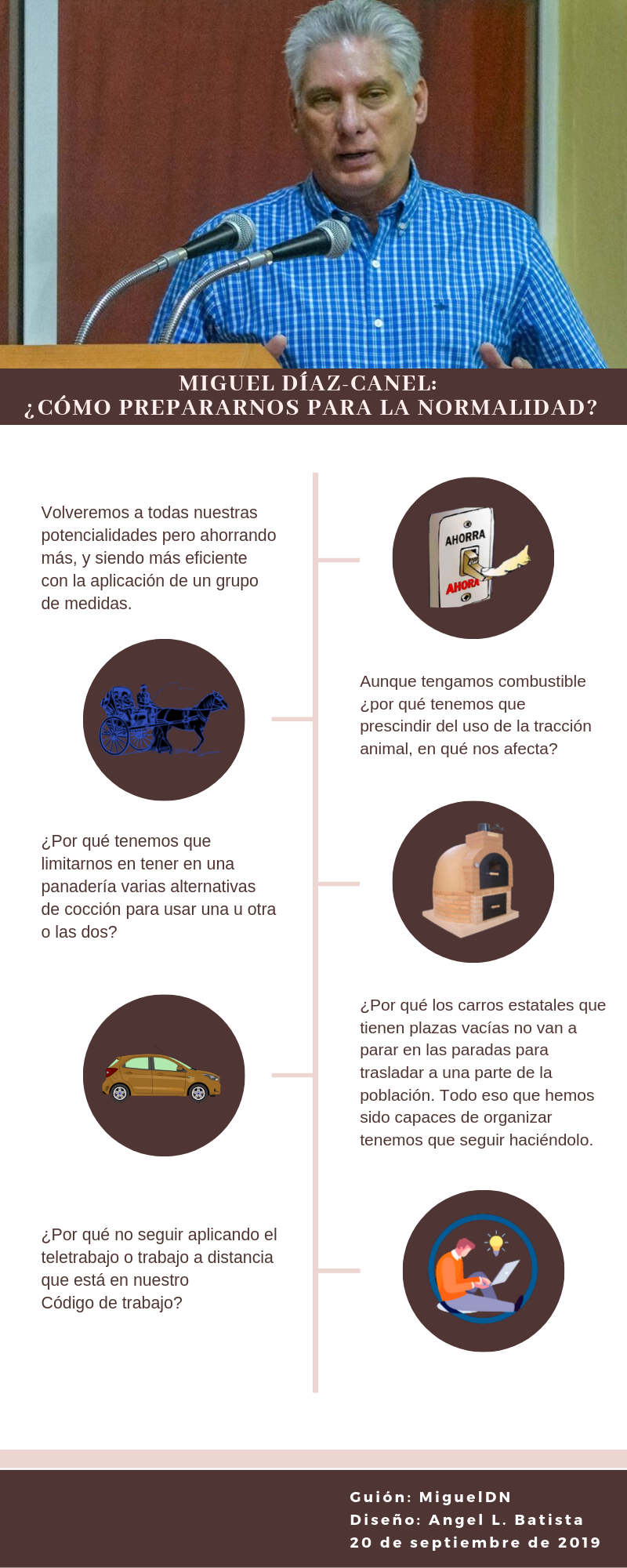 MIGUEL DÍAZ-CANEL:
¿CÓMO PREPARARNOS PARA LA NORMALIDAD?

Volveremos a todas nuestras potencialidades pero ahorrando más, y siendo más eficiente con la aplicación de un grupo de medidas.

AHORRA
AHORA

Aunque tengamos combustible ¿por qué tenemos que prescindir del uso de la tracción animal, en qué nos afecta?

¿Por qué tenemos que limitarnos en tener en una panadería varias alternativas de cocción para usar una u otra o las dos?

¿Por qué los carros estatales que tienen plazas vacías no van a parar en las paradas para trasladar a una parte de la población. Todo eso que hemos sido capaces de organizar tenemos que seguir haciéndolo.

¿Por qué no seguir aplicando el teletrabajo o trabajo a distancia que está en nuestro Código de trabajo?

Guión: MiguelDN
Diseño: Angel L. Batista
20 de septiembre de 2019